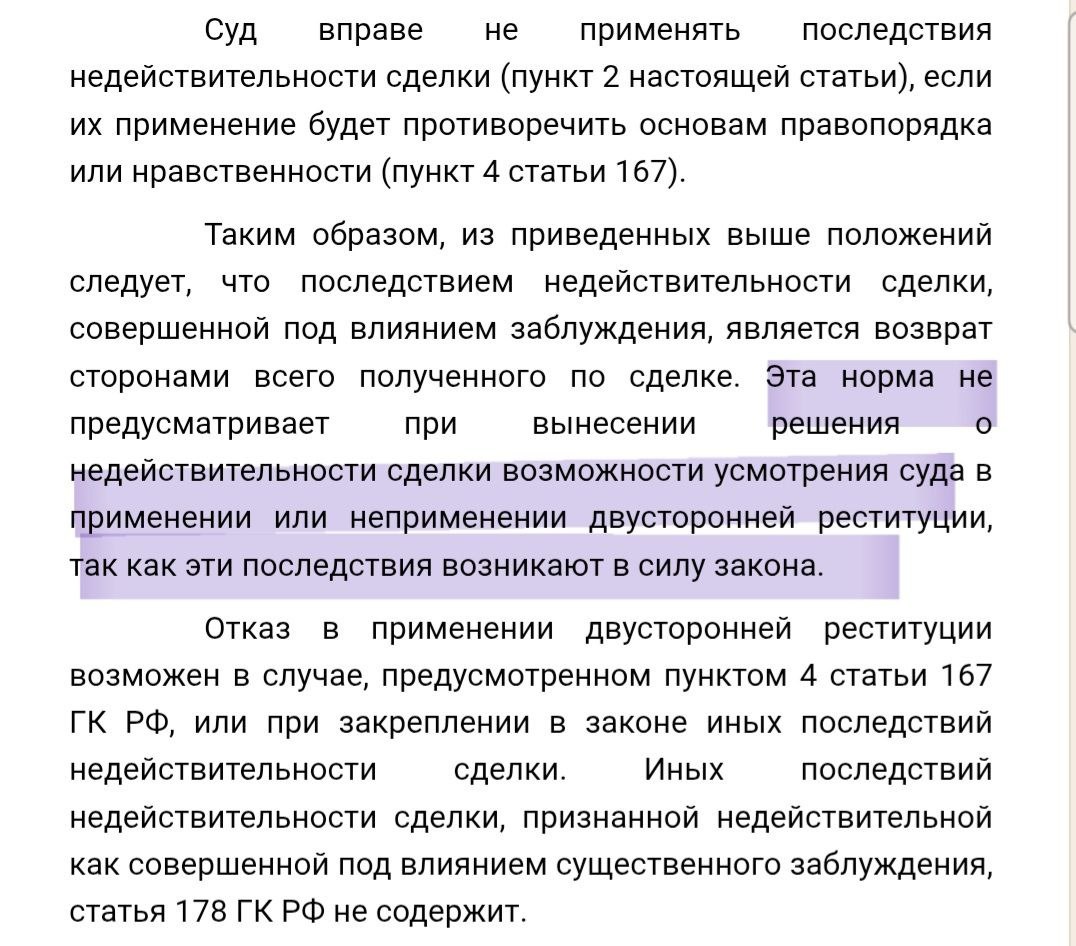 Суд вправе не применять последствия недействительности сделки (пункт 2 настоящей статьи), если их применение будет противоречить основам правопорядка или нравственности (пункт 4 статьи 167).

Таким образом, из приведенных выше положений следует, что последствием недействительности сделки, совершенной под влиянием заблуждения, является возврат сторонами всего полученного по сделке. Эта норма не предусматривает при вынесении решения о недействительности сделки возможности усмотрения суда в применении или неприменении двусторонней реституции, так как эти последствия возникают в силу закона.

Отказ в применении двусторонней реституции возможен в случае, предусмотренном пунктом 4 статьи 167 ГК РФ, или при закреплении в законе иных последствий недействительности сделки. Иных последствий недействительности сделки, признанной недействительной как совершенной под влиянием существенного заблуждения, статья 178 ГК РФ не содержит.